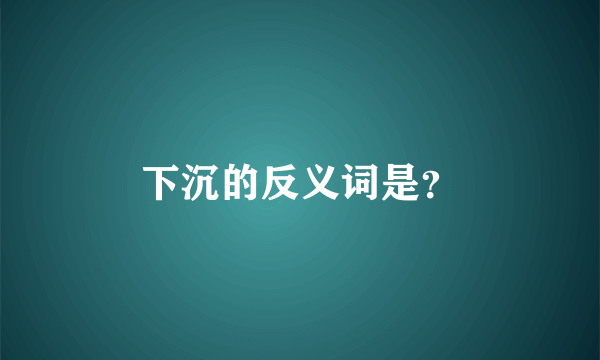 下沉的反义词是?